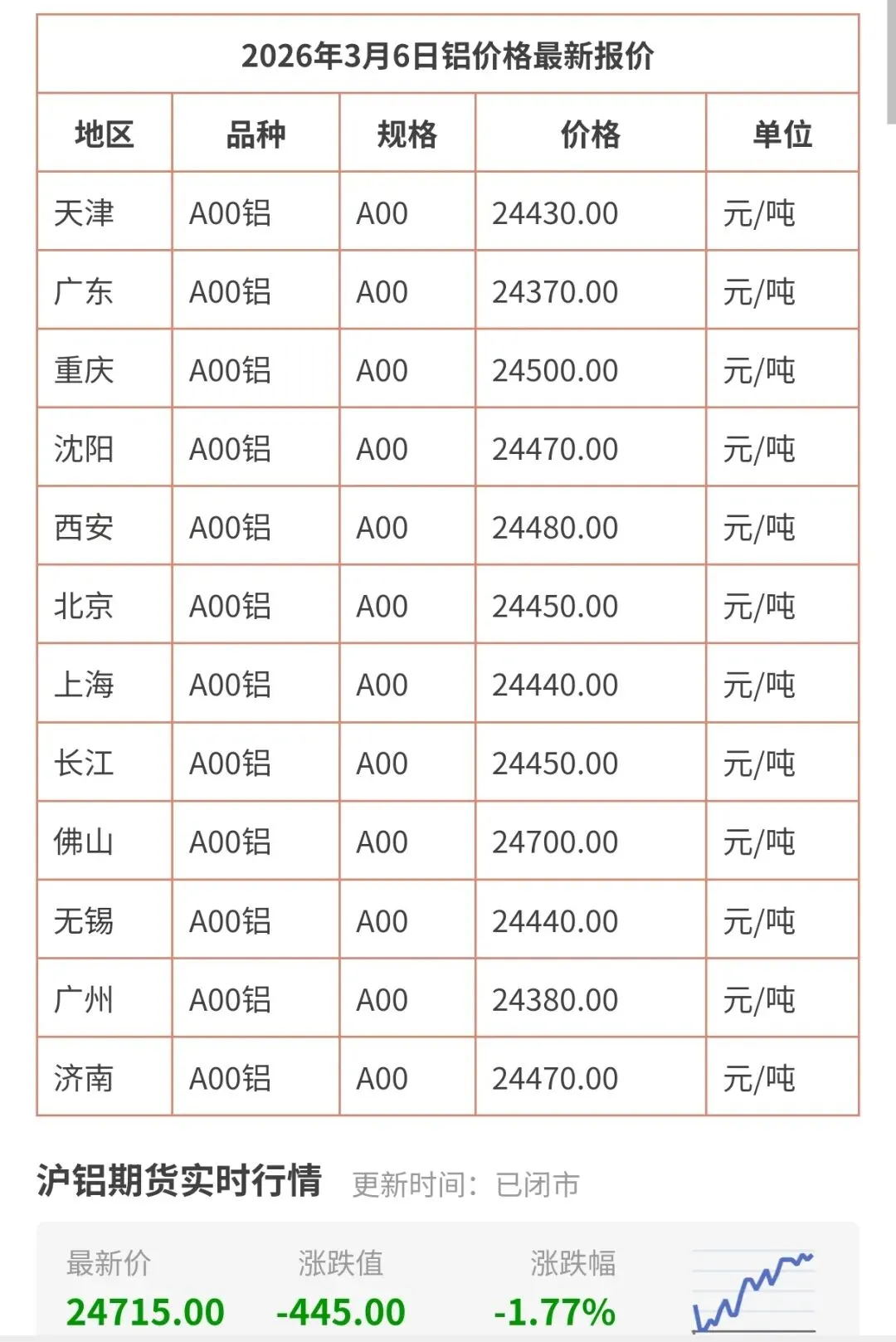 2026年3月6日铝价格最新报价

| 地区 | 品种 | 规格 | 价格 | 单位 |
|---|---|---|---|---|
| 天津 | A00铝 | A00 | 24430.00 | 元/吨 |
| 广东 | A00铝 | A00 | 24370.00 | 元/吨 |
| 重庆 | A00铝 | A00 | 24500.00 | 元/吨 |
| 沈阳 | A00铝 | A00 | 24470.00 | 元/吨 |
| 西安 | A00铝 | A00 | 24480.00 | 元/吨 |
| 北京 | A00铝 | A00 | 24450.00 | 元/吨 |
| 上海 | A00铝 | A00 | 24440.00 | 元/吨 |
| 长江 | A00铝 | A00 | 24450.00 | 元/吨 |
| 佛山 | A00铝 | A00 | 24700.00 | 元/吨 |
| 无锡 | A00铝 | A00 | 24440.00 | 元/吨 |
| 广州 | A00铝 | A00 | 24380.00 | 元/吨 |
| 济南 | A00铝 | A00 | 24470.00 | 元/吨 |

沪铝期货实时行情 更新时间：已闭市

最新价
24715.00

涨跌值
-445.00

涨跌幅
-1.77%